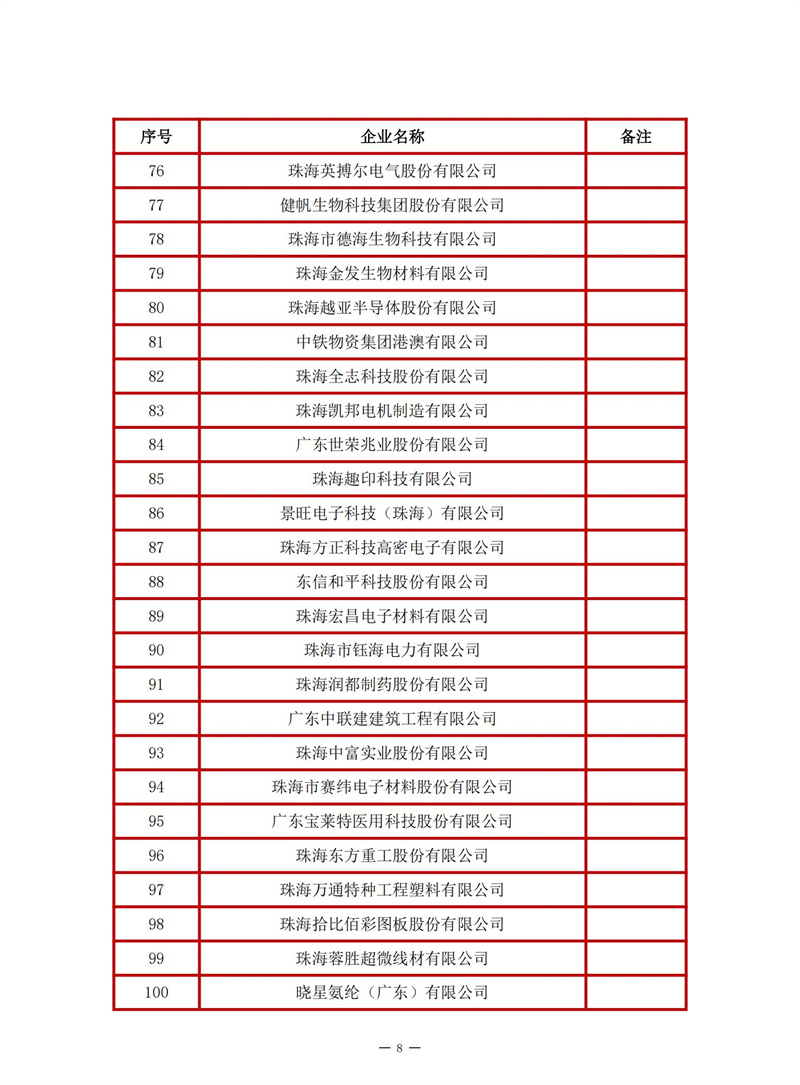 | 序号 | 企业名称 | 备注 |
|---|---|---|
| 76 | 珠海英搏尔电气股份有限公司 | |
| 77 | 健帆生物科技集团股份有限公司 | |
| 78 | 珠海市德海生物科技有限公司 | |
| 79 | 珠海金发生物材料有限公司 | |
| 80 | 珠海越亚半导体股份有限公司 | |
| 81 | 中铁物资集团港澳有限公司 | |
| 82 | 珠海全志科技股份有限公司 | |
| 83 | 珠海凯邦电机制造有限公司 | |
| 84 | 广东世荣兆业股份有限公司 | |
| 85 | 珠海趣印科技有限公司 | |
| 86 | 景旺电子科技（珠海）有限公司 | |
| 87 | 珠海方正科技高密电子有限公司 | |
| 88 | 东信和平科技股份有限公司 | |
| 89 | 珠海宏昌电子材料有限公司 | |
| 90 | 珠海市钰海电力有限公司 | |
| 91 | 珠海润都制药股份有限公司 | |
| 92 | 广东中联建建筑工程有限公司 | |
| 93 | 珠海中富实业股份有限公司 | |
| 94 | 珠海市赛纬电子材料股份有限公司 | |
| 95 | 广东宝莱特医用科技股份有限公司 | |
| 96 | 珠海东方重工股份有限公司 | |
| 97 | 珠海万通特种工程塑料有限公司 | |
| 98 | 珠海拾比佰彩图板股份有限公司 | |
| 99 | 珠海蓉胜超微线材有限公司 | |
| 100 | 晓星氨纶（广东）有限公司 | |

— 8 —